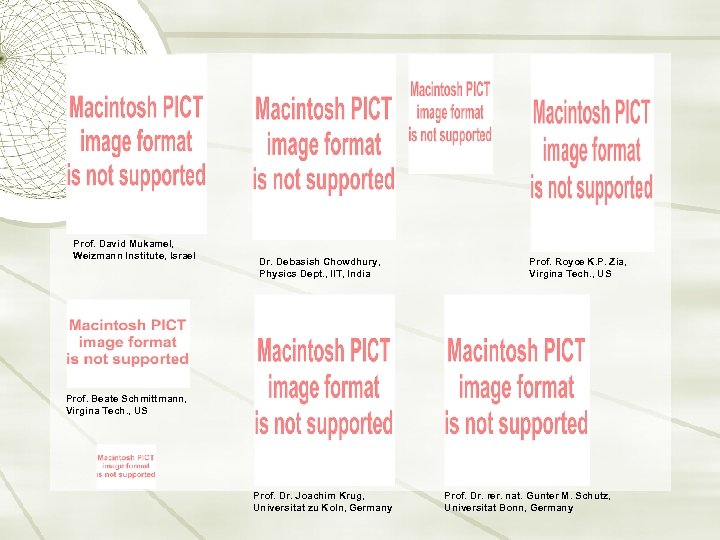 Macintosh PICT image format is not supported

Prof. David Mukamel,
Weizmann Institute, Israel

Macintosh PICT image format is not supported

Dr. Debasish Chowdhury,
Physics Dept., IIT, India

Macintosh PICT image format is not supported

Macintosh PICT image format is not supported

Prof. Royce K.P. Zia,
Virgina Tech., US

Macintosh PICT image format is not supported

Prof. Beate Schmittmann,
Virgina Tech., US

Macintosh PICT image format is not supported

Macintosh PICT image format is not supported

Prof. Dr. Joachim Krug,
Universitat zu Koln, Germany

Macintosh PICT image format is not supported

Prof. Dr. rer. nat. Gunter M. Schutz,
Universitat Bonn, Germany